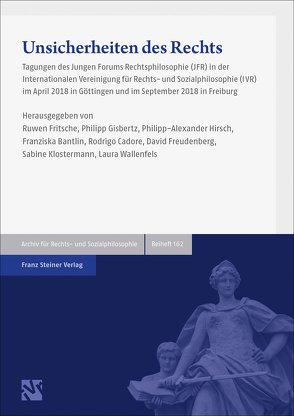 Unsicherheiten des Rechts

Tagungen des Jungen Forums Rechtsphilosophie (JFR) in der Internationalen Vereinigung für Rechts- und Sozialphilosophie (IVR) im April 2018 in Göttingen und im September 2018 in Freiburg

Herausgegeben von
Ruwen Fritsche, Philipp Gisbertz, Philipp-Alexander Hirsch, Franziska Bantlin, Rodrigo Cadore, David Freudenberg, Sabine Klostermann, Laura Wallenfels

Archiv für Rechts- und Sozialphilosophie

Beiheft 162

Franz Steiner Verlag